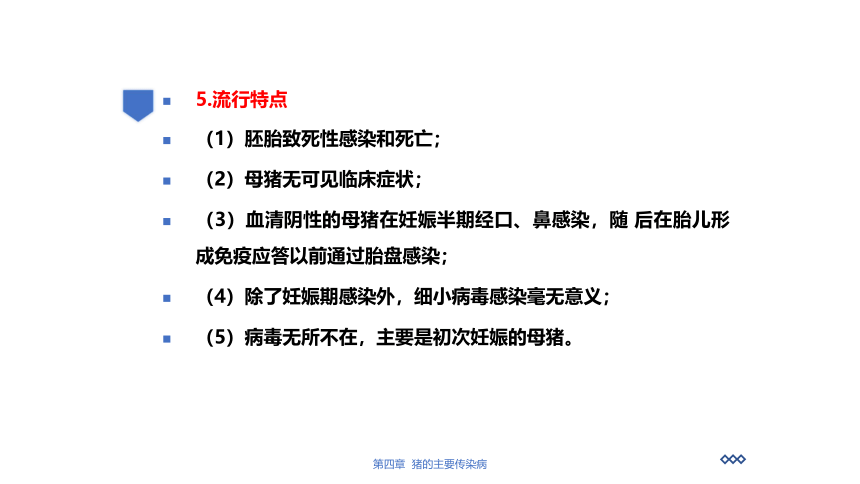 5.流行特点

（1）胚胎致死性感染和死亡；

（2）母猪无可见临床症状；

（3）血清阴性的母猪在妊娠半期经口、鼻感染，随 后在胎儿形成免疫应答以前通过胎盘感染；

（4）除了妊娠期感染外，细小病毒感染毫无意义；

（5）病毒无所不在，主要是初次妊娠的母猪。

第四章 猪的主要传染病